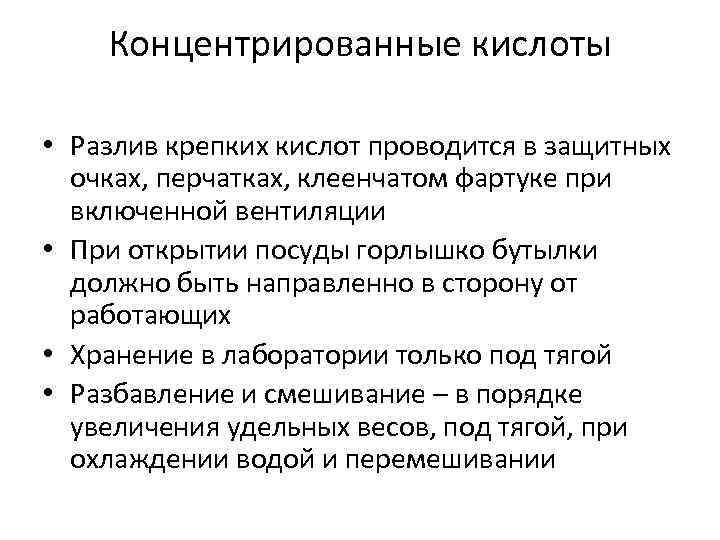 Концентрированные кислоты

• Разлив крепких кислот проводится в защитных очках, перчатках, клеенчатом фартуке при включенной вентиляции
• При открытии посуды горлышко бутылки должно быть направленно в сторону от работающих
• Хранение в лаборатории только под тягой
• Разбавление и смешивание – в порядке увеличения удельных весов, под тягой, при охлаждении водой и перемешивании